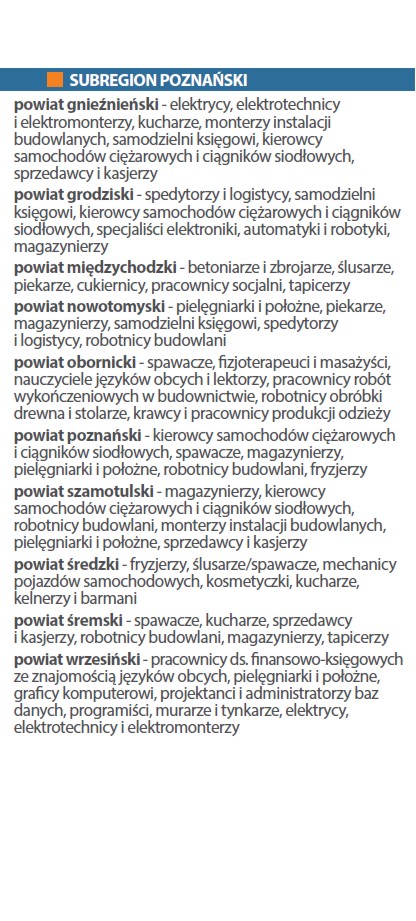 SUBREGION POZNAŃSKI

powiat gnieźnieński - elektrycy, elektrotechnicy i elektromonterzy, kucharze, monterzy instalacji budowlanych, samodzielni księgowi, kierowcy samochodów ciężarowych i ciągników siodłowych, sprzedawcy i kasjerzy

powiat grodziski - spedytorzy i logistycy, samodzielni księgowi, kierowcy samochodów ciężarowych i ciągników siodłowych, specjaliści elektroniki, automatyki i robotyki, magazynierzy

powiat międzychodzki - betoniarze i zbrojarze, ślusarze, piekarze, cukiernicy, pracownicy socjalni, tapicerzy

powiat nowotomyski - pielęgniarki i położne, piekarze, magazynierzy, samodzielni księgowi, spedytorzy i logistycy, robotnicy budowlani

powiat obornicki - spawacze, fizjoterapeuci i masażyści, nauczyciele języków obcych i lektorzy, pracownicy robót wykończeniowych w budownictwie, robotnicy obróbki drewna i stolarze, krawcy i pracownicy produkcji odzieży

powiat poznański - kierowcy samochodów ciężarowych i ciągników siodłowych, spawacze, magazynierzy, pielęgniarki i położne, robotnicy budowlani, fryzjerzy

powiat szamotulski - magazynierzy, kierowcy samochodów ciężarowych i ciągników siodłowych, robotnicy budowlani, monterzy instalacji budowlanych, pielęgniarki i położne, sprzedawcy i kasjerzy

powiat średzki - fryzjerzy, ślusarze/spawacze, mechanicy pojazdów samochodowych, kosmetyczki, kucharze, kelnerzy i barmani

powiat śremski - spawacze, kucharze, sprzedawcy i kasjerzy, robotnicy budowlani, magazynierzy, tapicerzy

powiat wrzesiński - pracownicy ds. finansowo-księgowych ze znajomością języków obcych, pielęgniarki i położne, graficy komputerowi, projektanci i administratorzy baz danych, programiści, murarze i tynkarze, elektrycy, elektrotechnicy i elektromonterzy